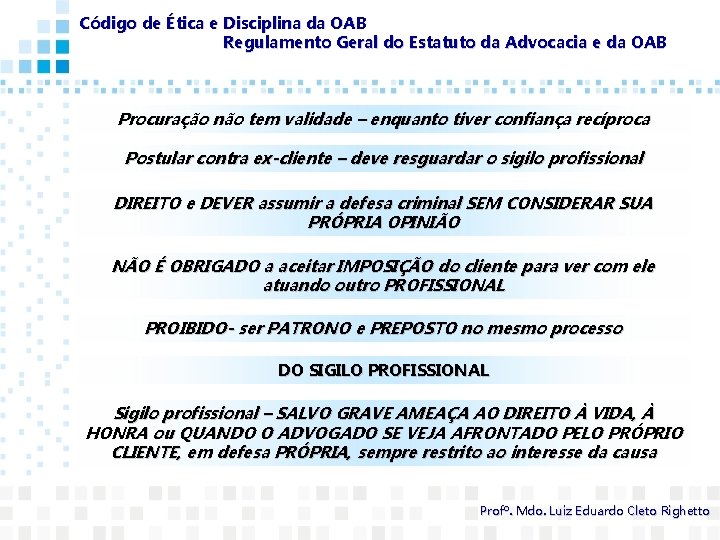 Código de Ética e Disciplina da OAB
Regulamento Geral do Estatuto da Advocacia e da OAB

Procuração não tem validade – enquanto tiver confiança recíproca

Postular contra ex-cliente – deve resguardar o sigilo profissional

DIREITO e DEVER assumir a defesa criminal SEM CONSIDERAR SUA PRÓPRIA OPINIÃO

NÃO É OBRIGADO a aceitar IMPOSIÇÃO do cliente para ver com ele atuando outro PROFISSIONAL

PROIBIDO- ser PATRONO e PREPOSTO no mesmo processo

DO SIGILO PROFISSIONAL

Sigilo profissional – SALVO GRAVE AMEAÇA AO DIREITO À VIDA, À HONRA ou QUANDO O ADVOGADO SE VEJA AFRONTADO PELO PRÓPRIO CLIENTE, em defesa PRÓPRIA, sempre restrito ao interesse da causa

Profº. Mdo. Luiz Eduardo Cleto Righetto